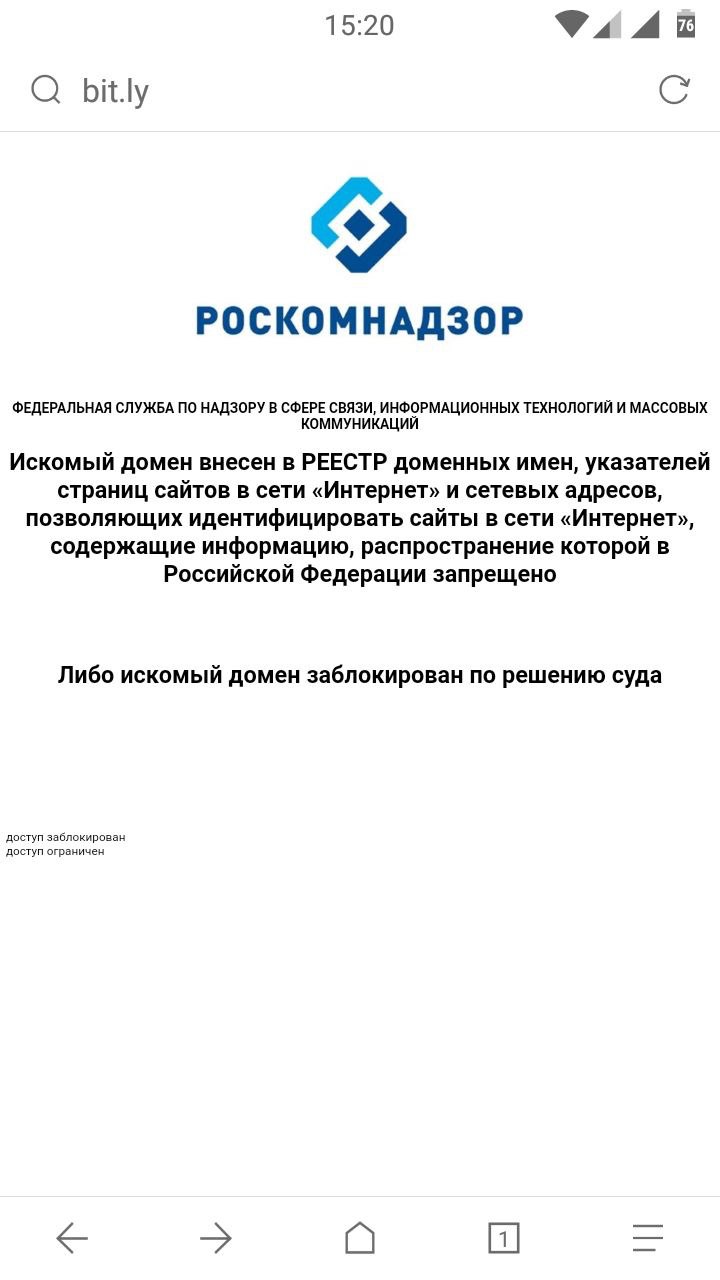 15:20

76

bit.ly

РОСКОМНАДЗОР

ФЕДЕРАЛЬНАЯ СЛУЖБА ПО НАДЗОРУ В СФЕРЕ СВЯЗИ, ИНФОРМАЦИОННЫХ ТЕХНОЛОГИЙ И МАССОВЫХ КОММУНИКАЦИЙ

Искомый домен внесен в РЕЕСТР доменных имен, указателей страниц сайтов в сети «Интернет» и сетевых адресов, позволяющих идентифицировать сайты в сети «Интернет», содержащие информацию, распространение которой в Российской Федерации запрещено

Либо искомый домен заблокирован по решению суда

доступ заблокирован
доступ ограничен

1